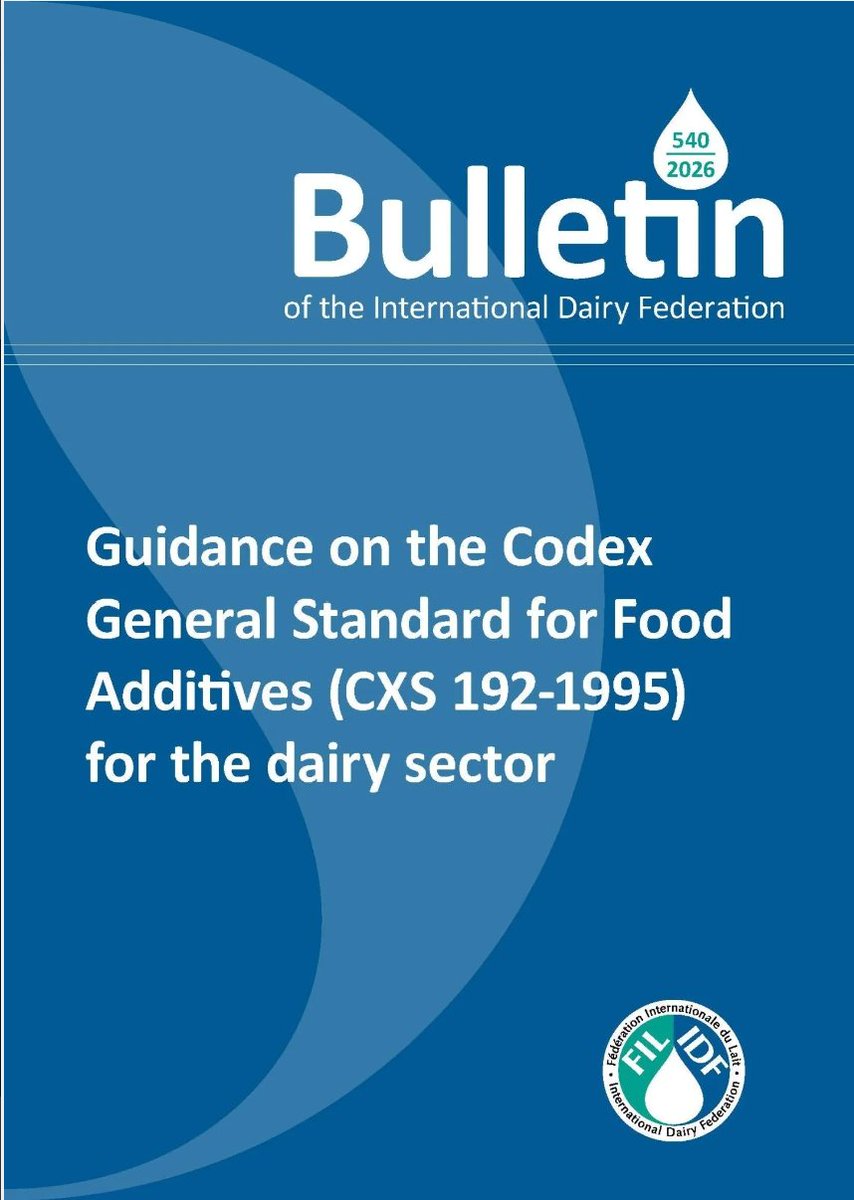 540
2026

Bulletin
of the International Dairy Federation

Guidance on the Codex General Standard for Food Additives (CXS 192-1995) for the dairy sector

Fédération Internationale du Lait
FIL IDF
International Dairy Federation